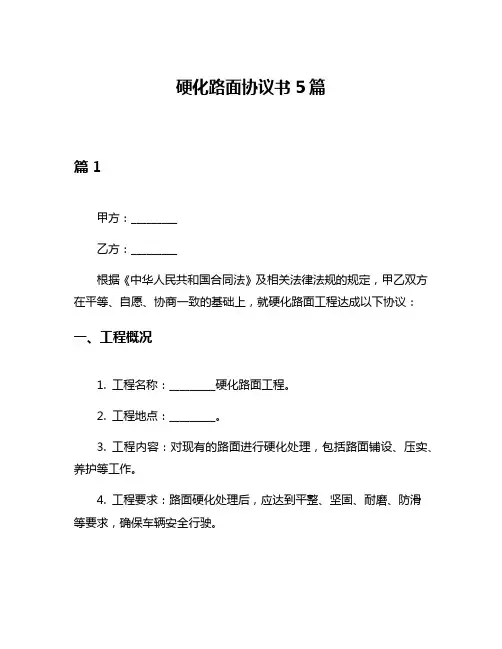 硬化路面协议书 5 篇

篇 1

甲方：________

乙方：________

根据《中华人民共和国合同法》及相关法律法规的规定，甲乙双方在平等、自愿、协商一致的基础上，就硬化路面工程达成以下协议：

一、工程概况

1. 工程名称：________硬化路面工程。

2. 工程地点：________。

3. 工程内容：对现有的路面进行硬化处理，包括路面铺设、压实、养护等工作。

4. 工程要求：路面硬化处理后，应达到平整、坚固、耐磨、防滑等要求，确保车辆安全行驶。